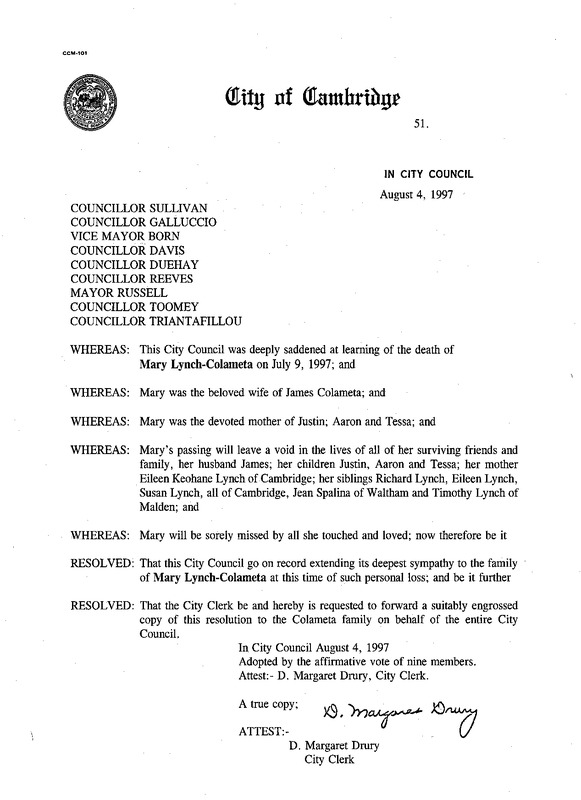 CCM-101

City of Cambridge

51.

IN CITY COUNCIL

August 4, 1997

COUNCILLOR SULLIVAN
COUNCILLOR GALLUCCIO
VICE MAYOR BORN
COUNCILLOR DAVIS
COUNCILLOR DUEHAY
COUNCILLOR REEVES
MAYOR RUSSELL
COUNCILLOR TOOMEY
COUNCILLOR TRIANTAFILLOU

WHEREAS: This City Council was deeply saddened at learning of the death of Mary Lynch-Colameta on July 9, 1997; and

WHEREAS: Mary was the beloved wife of James Colameta; and

WHEREAS: Mary was the devoted mother of Justin; Aaron and Tessa; and

WHEREAS: Mary's passing will leave a void in the lives of all of her surviving friends and family, her husband James; her children Justin, Aaron and Tessa; her mother Eileen Keohane Lynch of Cambridge; her siblings Richard Lynch, Eileen Lynch, Susan Lynch, all of Cambridge, Jean Spalina of Waltham and Timothy Lynch of Malden; and

WHEREAS: Mary will be sorely missed by all she touched and loved; now therefore be it

RESOLVED: That this City Council go on record extending its deepest sympathy to the family of Mary Lynch-Colameta at this time of such personal loss; and be it further

RESOLVED: That the City Clerk be and hereby is requested to forward a suitably engrossed copy of this resolution to the Colameta family on behalf of the entire City Council.

In City Council August 4, 1997
Adopted by the affirmative vote of nine members.
Attest:- D. Margaret Drury, City Clerk.

A true copy;
D. Margaret Drury

ATTEST:-
D. Margaret Drury
City Clerk